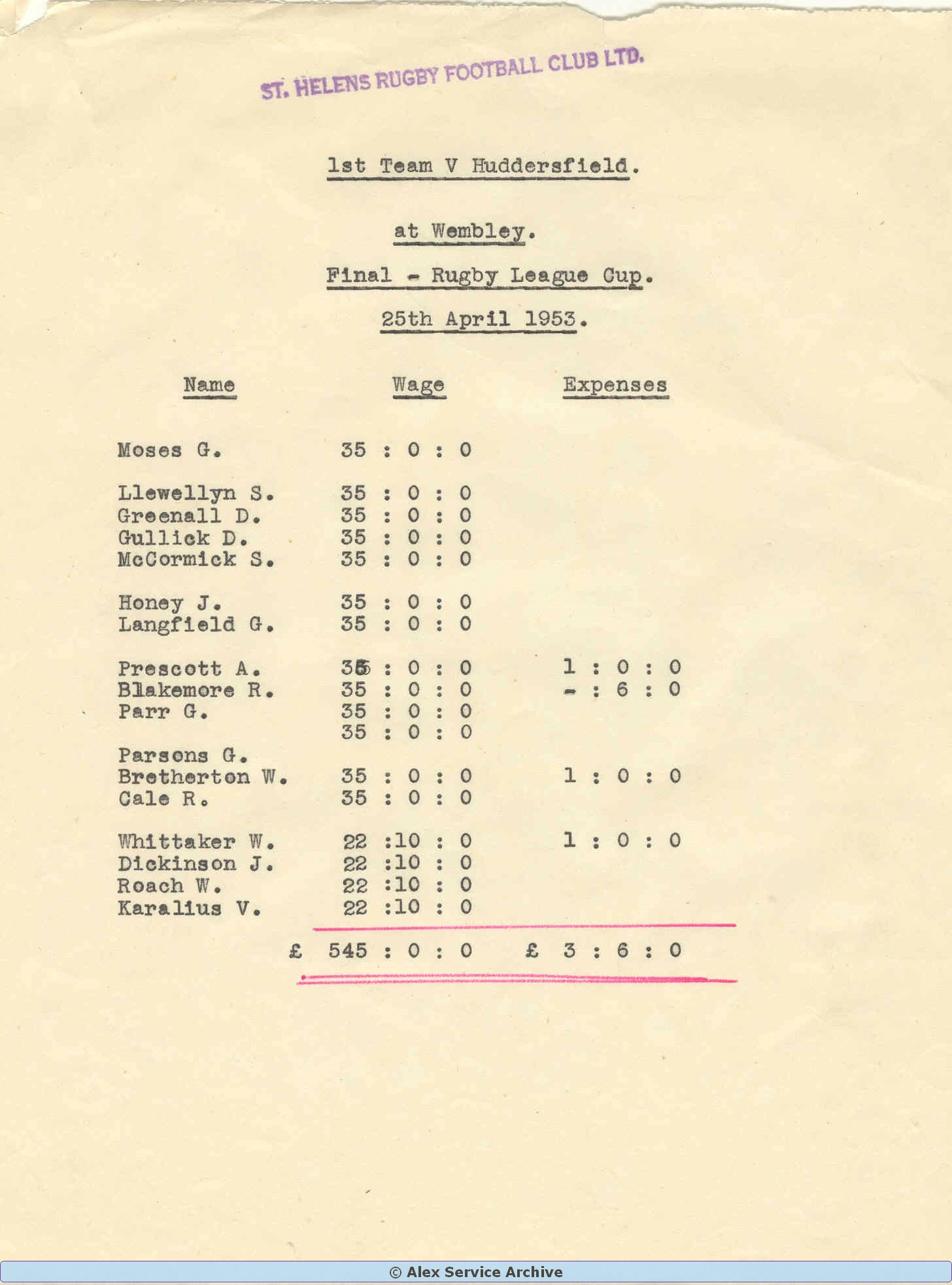 ST. HELENS RUGBY FOOTBALL CLUB LTD.

1st Team V Huddersfield.

at Wembley.

Final - Rugby League Cup.

25th April 1953.

| Name | Wage | Expenses |
|---|---|---|
| Moses G. | 35 : 0 : 0 | |
| Llewellyn S. | 35 : 0 : 0 | |
| Greenall D. | 35 : 0 : 0 | |
| Gullick D. | 35 : 0 : 0 | |
| McCormick S. | 35 : 0 : 0 | |
| Honey J. | 35 : 0 : 0 | |
| Langfield G. | 35 : 0 : 0 | |
| Prescott A. | 35 : 0 : 0 | 1 : 0 : 0 |
| Blakemore R. | 35 : 0 : 0 | - : 6 : 0 |
| Parr G. | 35 : 0 : 0 | |
| | 35 : 0 : 0 | |
| Parsons G. | | |
| Bretherton W. | 35 : 0 : 0 | 1 : 0 : 0 |
| Cale R. | 35 : 0 : 0 | |
| Whittaker W. | 22 :10 : 0 | 1 : 0 : 0 |
| Dickinson J. | 22 :10 : 0 | |
| Roach W. | 22 :10 : 0 | |
| Karalius V. | 22 :10 : 0 | |
| | £ 545 : 0 : 0 | £ 3 : 6 : 0 |

© Alex Service Archive